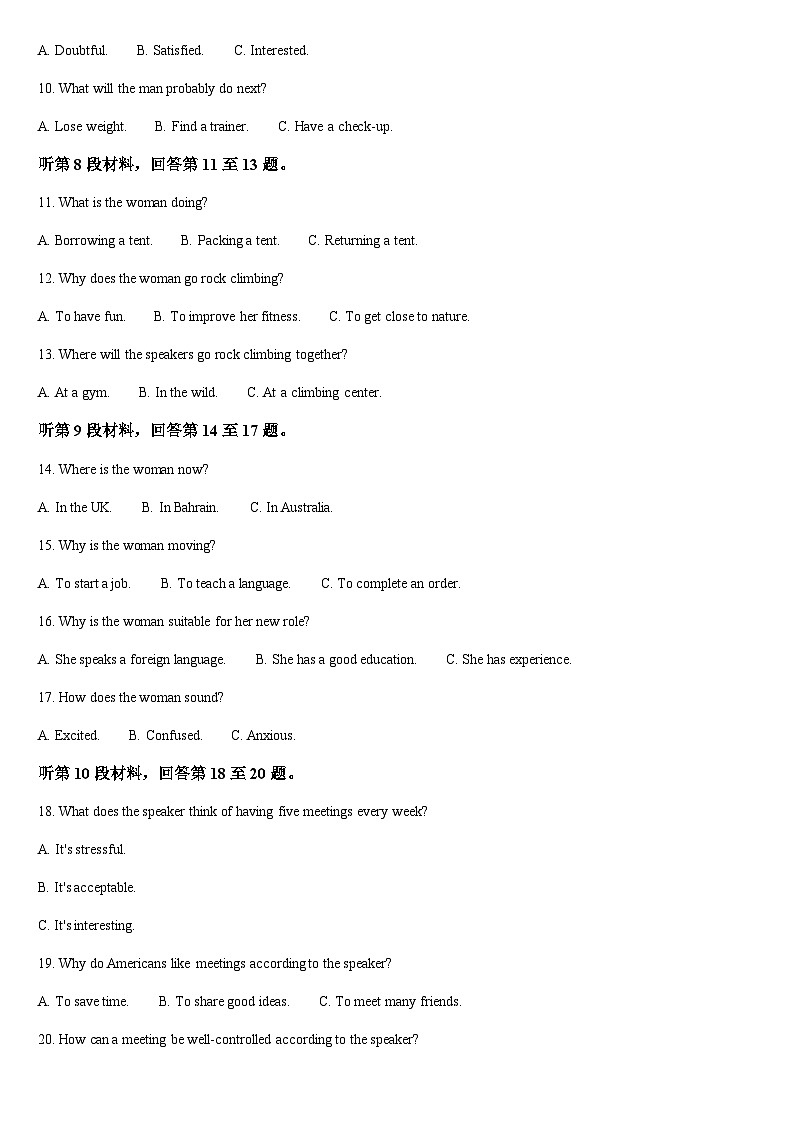 A. Doubtful.　B. Satisfied.　C. Interested.

10. What will the man probably do next?

A. Lose weight.　B. Find a trainer.　C. Have a check-up.

听第 8 段材料，回答第 11 至 13 题。

11. What is the woman doing?

A. Borrowing a tent.　B. Packing a tent.　C. Returning a tent.

12. Why does the woman go rock climbing?

A. To have fun.　B. To improve her fitness.　C. To get close to nature.

13. Where will the speakers go rock climbing together?

A. At a gym.　B. In the wild.　C. At a climbing center.

听第 9 段材料，回答第 14 至 17 题。

14. Where is the woman now?

A. In the UK.　B. In Bahrain.　C. In Australia.

15. Why is the woman moving?

A. To start a job.　B. To teach a language.　C. To complete an order.

16. Why is the woman suitable for her new role?

A. She speaks a foreign language.　B. She has a good education.　C. She has experience.

17. How does the woman sound?

A. Excited.　B. Confused.　C. Anxious.

听第 10 段材料，回答第 18 至 20 题。

18. What does the speaker think of having five meetings every week?

A. It's stressful.

B. It's acceptable.

C. It's interesting.

19. Why do Americans like meetings according to the speaker?

A. To save time.　B. To share good ideas.　C. To meet many friends.

20. How can a meeting be well-controlled according to the speaker?